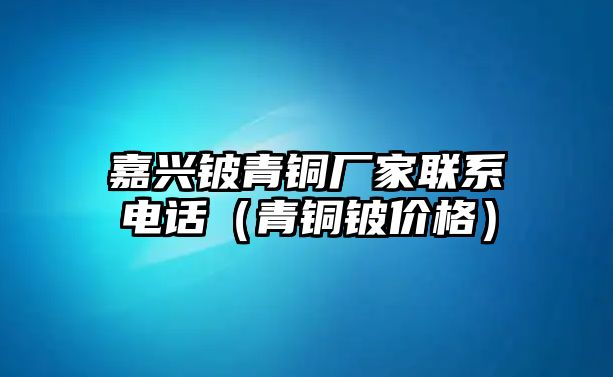 嘉兴铍青铜厂家联系电话（青铜铍价格）